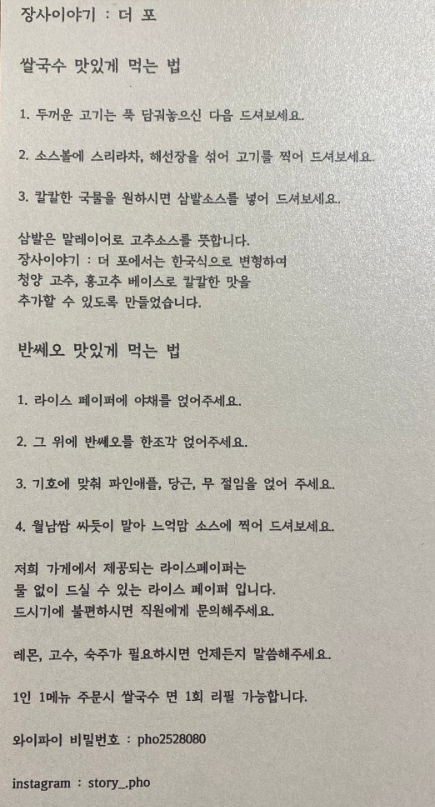 장사이야기 : 더 포

쌀국수 맛있게 먹는 법

1. 두꺼운 고기는 푹 담궈놓으신 다음 드셔보세요.

2. 소스볼에 스리라차, 해선장을 섞어 고기를 찍어 드셔보세요.

3. 칼칼한 국물을 원하시면 삼발소스를 넣어 드셔보세요.

삼발은 말레이어로 고추소스를 뜻합니다.
장사이야기 : 더 포에서는 한국식으로 변형하여
청양 고추, 홍고추 베이스로 칼칼한 맛을
추가할 수 있도록 만들었습니다.

반쎄오 맛있게 먹는 법

1. 라이스 페이퍼에 야채를 얹어주세요.

2. 그 위에 반쎄오를 한조각 얹어주세요.

3. 기호에 맞춰 파인애플, 당근, 무 절임을 얹어 주세요.

4. 월남쌈 싸듯이 말아 느억맘 소스에 찍어 드셔보세요.

저희 가게에서 제공되는 라이스페이퍼는
물 없이 드실 수 있는 라이스 페이퍼 입니다.
드시기에 불편하시면 직원에게 문의해주세요.

레몬, 고수, 숙주가 필요하시면 언제든지 말씀해주세요.

1인 1메뉴 주문시 쌀국수 면 1회 리필 가능합니다.

와이파이 비밀번호 : pho2528080

instagram : story_.pho